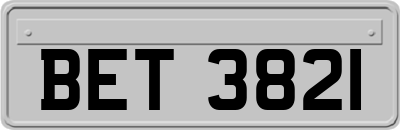 BET 3821